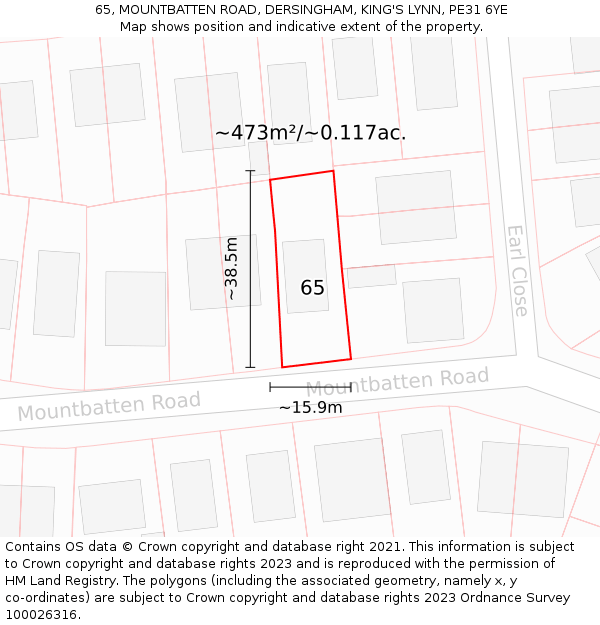 65, MOUNTBATTEN ROAD, DERSINGHAM, KING'S LYNN, PE31 6YE
Map shows position and indicative extent of the property.

~473m²/~0.117ac.

~38.5m

65

Earl Close

Mountbatten Road

Mountbatten Road

~15.9m

Contains OS data © Crown copyright and database right 2021. This information is subject to Crown copyright and database rights 2023 and is reproduced with the permission of HM Land Registry. The polygons (including the associated geometry, namely x, y co-ordinates) are subject to Crown copyright and database rights 2023 Ordnance Survey 100026316.